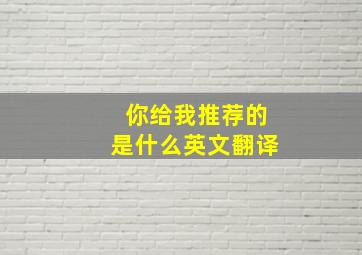 你给我推荐的
是什么英文翻译